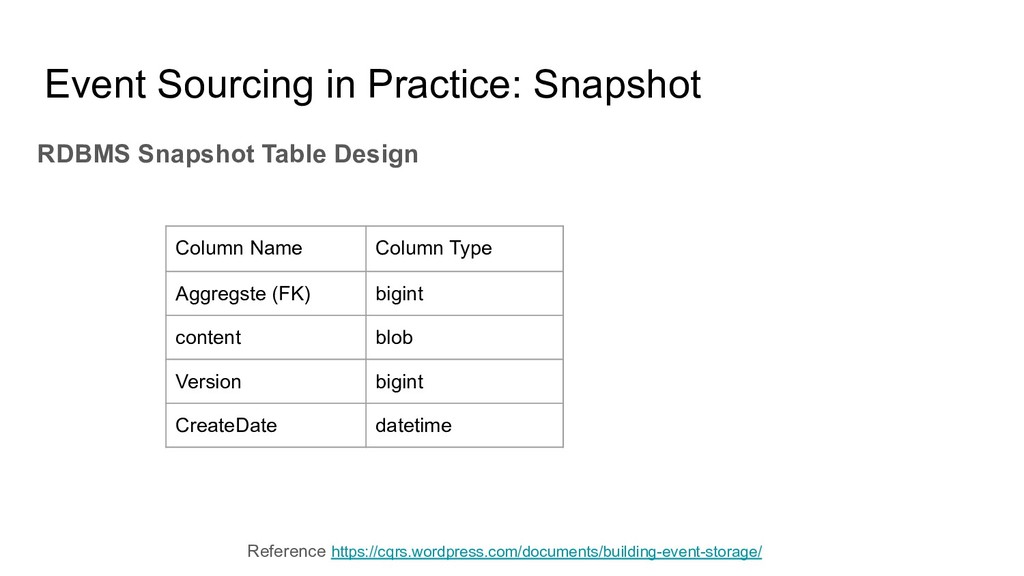 Event Sourcing in Practice: Snapshot

RDBMS Snapshot Table Design

| Column Name | Column Type |
|---|---|
| Aggregste (FK) | bigint |
| content | blob |
| Version | bigint |
| CreateDate | datetime |

Reference https://cqrs.wordpress.com/documents/building-event-storage/